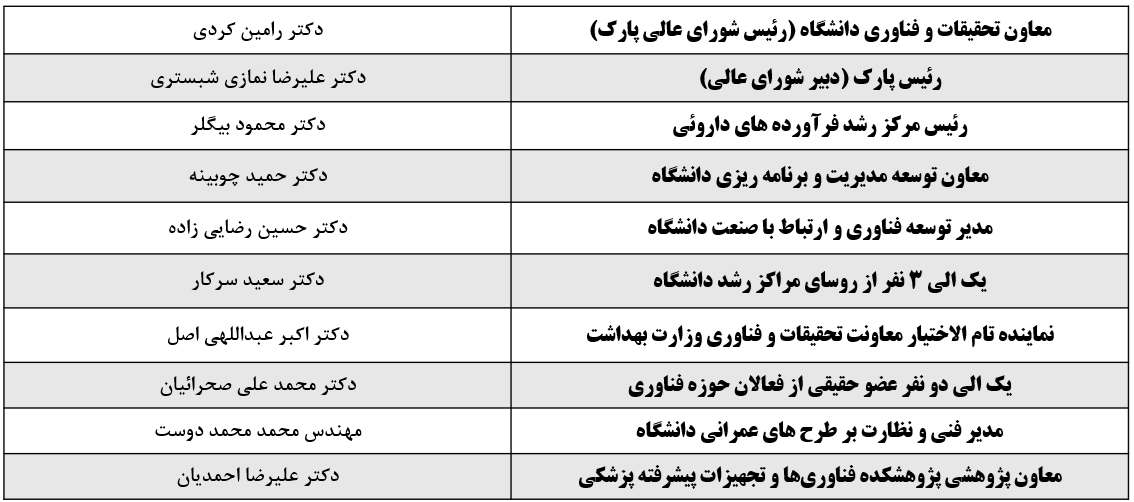 | معاون تحقیقات و فناوری دانشگاه (رئیس شورای عالی پارک) | دکتر رامین کردی |
|---|---|
| رئیس پارک (دبیر شورای عالی) | دکتر علیرضا نمازی شبستری |
| رئیس مرکز رشد فرآورده های داروئی | دکتر محمود بیگلر |
| معاون توسعه مدیریت و برنامه ریزی دانشگاه | دکتر حمید چوبینه |
| مدیر توسعه فناوری و ارتباط با صنعت دانشگاه | دکتر حسین رضایی زاده |
| یک الی ۳ نفر از روسای مراکز رشد دانشگاه | دکتر سعید سرکار |
| نماینده تام الاختیار معاونت تحقیقات و فناوری وزارت بهداشت | دکتر اکبر عبداللهی اصل |
| یک الی دو نفر عضو حقیقی از فعالان حوزه فناوری | دکتر محمد علی صحرائیان |
| مدیر فنی و نظارت بر طرح های عمرانی دانشگاه | مهندس محمد محمد دوست |
| معاون پژوهشی پژوهشکده فناوری‌ها و تجهیزات پیشرفته پزشکی | دکتر علیرضا احمدیان |